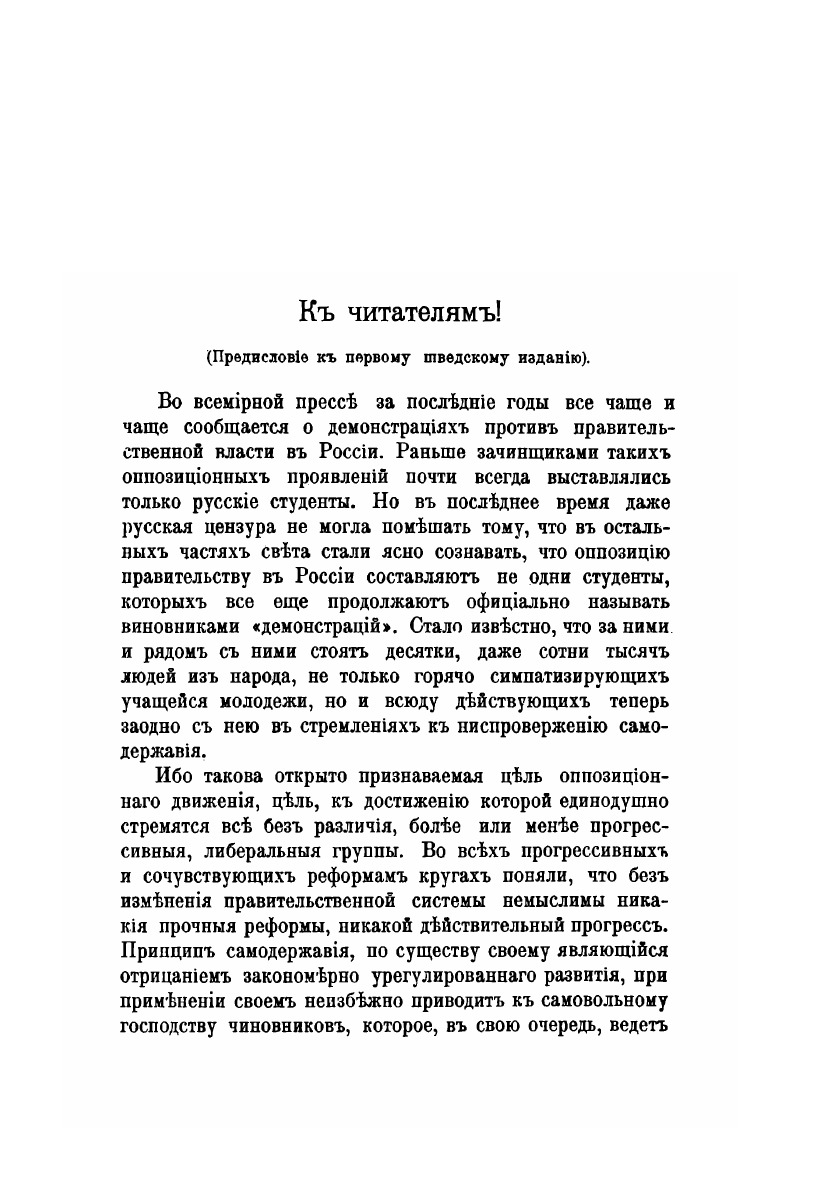 Къ читателямъ!

(Предисловіе къ первому шведскому изданію).

Во всемірной прессѣ за послѣдніе годы все чаще и чаще сообщается о демонстраціяхъ противъ правительственной власти въ Россіи. Раньше зачинщиками такихъ оппозиціонныхъ проявленій почти всегда выставлялись только русскіе студенты. Но въ послѣднее время даже русская цензура не могла помѣшать тому, что въ остальныхъ частяхъ свѣта стали ясно сознавать, что оппозицію правительству въ Россіи составляютъ не одни студенты, которыхъ все еще продолжаютъ офиціально называть виновниками «демонстрацій». Стало извѣстно, что за ними и рядомъ съ ними стоятъ десятки, даже сотни тысячъ людей изъ народа, не только горячо симпатизирующихъ учащейся молодежи, но и всюду дѣйствующихъ теперь заодно съ нею въ стремленіяхъ къ ниспроверженію самодержавія.

Ибо такова открыто признаваемая цѣль оппозиціоннаго движенія, цѣль, къ достиженію которой единодушно стремятся всѣ безъ различія, болѣе или менѣе прогрессивныя, либеральныя группы. Во всѣхъ прогрессивныхъ и сочувствующихъ реформамъ кругахъ поняли, что безъ измѣненія правительственной системы немыслимы никакія прочныя реформы, никакой дѣйствительный прогрессъ. Принципъ самодержавія, по существу своему являющійся отрицаніемъ закономѣрно урегулированнаго развитія, при примѣненіи своемъ неизбѣжно приводитъ къ самовольному господству чиновниковъ, которое, въ свою очередь, ведетъ